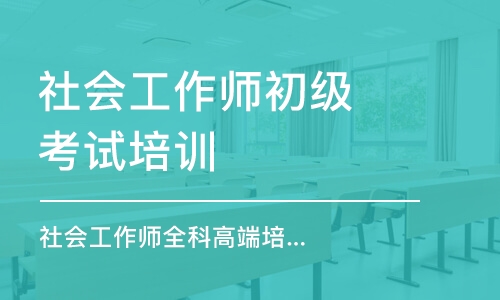 社会工作师初级考试培训

社会工作师全科高端培...